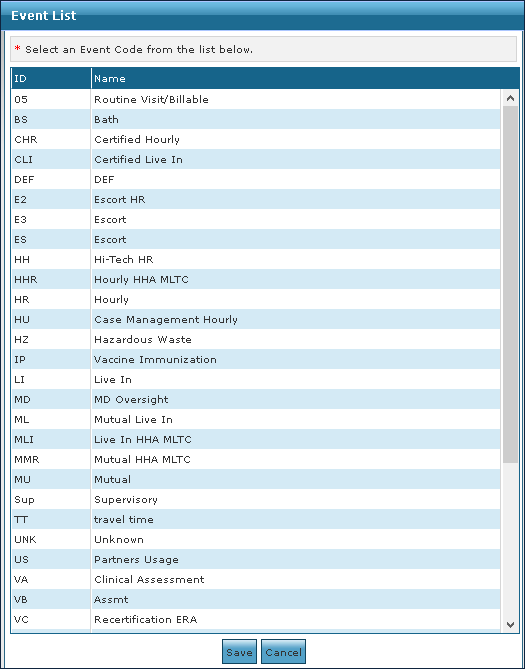 Event List

* Select an Event Code from the list below.

| ID | Name |
|---|---|
| 05 | Routine Visit/Billable |
| BS | Bath |
| CHR | Certified Hourly |
| CLI | Certified Live In |
| DEF | DEF |
| E2 | Escort HR |
| E3 | Escort |
| ES | Escort |
| HH | Hi-Tech HR |
| HHR | Hourly HHA MLTC |
| HR | Hourly |
| HU | Case Management Hourly |
| HZ | Hazardous Waste |
| IP | Vaccine Immunization |
| LI | Live In |
| MD | MD Oversight |
| ML | Mutual Live In |
| MLI | Live In HHA MLTC |
| MMR | Mutual HHA MLTC |
| MU | Mutual |
| Sup | Supervisory |
| TT | travel time |
| UNK | Unknown |
| US | Partners Usage |
| VA | Clinical Assessment |
| VB | Assmt |
| VC | Recertification ERA |

Save Cancel